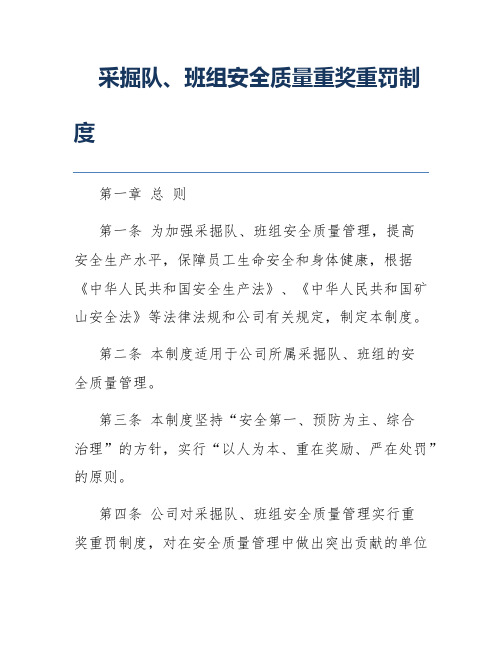 采掘队、班组安全质量重奖重罚制度

第一章 总 则

第一条 为加强采掘队、班组安全质量管理，提高安全生产水平，保障员工生命安全和身体健康，根据《中华人民共和国安全生产法》、《中华人民共和国矿山安全法》等法律法规和公司有关规定，制定本制度。

第二条 本制度适用于公司所属采掘队、班组的安全质量管理。

第三条 本制度坚持“安全第一、预防为主、综合治理”的方针，实行“以人为本、重在奖励、严在处罚”的原则。

第四条 公司对采掘队、班组安全质量管理实行重奖重罚制度，对在安全质量管理中做出突出贡献的单位